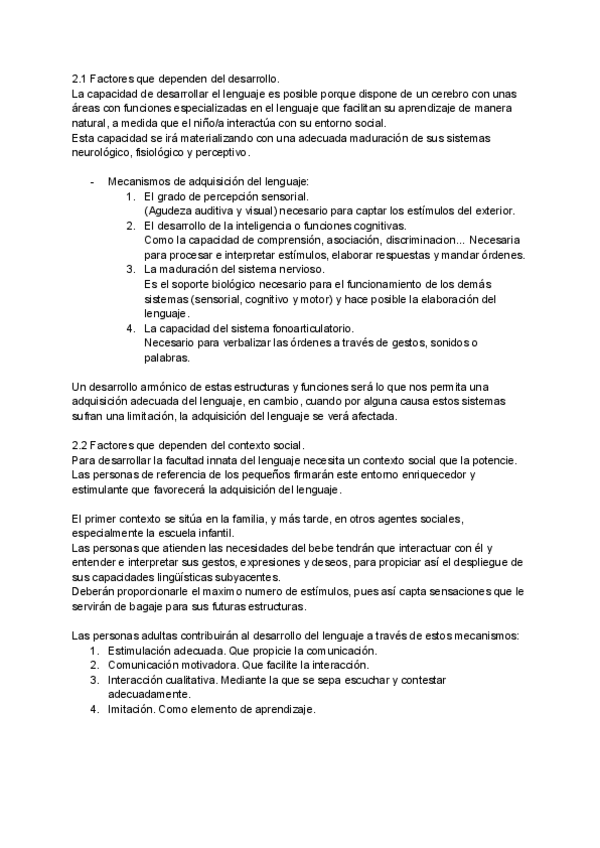 2.1 Factores que dependen del desarrollo.
La capacidad de desarrollar el lenguaje es posible porque dispone de un cerebro con unas áreas con funciones especializadas en el lenguaje que facilitan su aprendizaje de manera natural, a medida que el niño/a interactúa con su entorno social.
Esta capacidad se irá materializando con una adecuada maduración de sus sistemas neurológico, fisiológico y perceptivo.

- Mecanismos de adquisición del lenguaje:
1. El grado de percepción sensorial.
(Agudeza auditiva y visual) necesario para captar los estímulos del exterior.
2. El desarrollo de la inteligencia o funciones cognitivas.
Como la capacidad de comprensión, asociación, discriminacion... Necesaria para procesar e interpretar estímulos, elaborar respuestas y mandar órdenes.
3. La maduración del sistema nervioso.
Es el soporte biológico necesario para el funcionamiento de los demás sistemas (sensorial, cognitivo y motor) y hace posible la elaboración del lenguaje.
4. La capacidad del sistema fonoarticulatorio.
Necesario para verbalizar las órdenes a través de gestos, sonidos o palabras.

Un desarrollo armónico de estas estructuras y funciones será lo que nos permita una adquisición adecuada del lenguaje, en cambio, cuando por alguna causa estos sistemas sufran una limitación, la adquisición del lenguaje se verá afectada.

2.2 Factores que dependen del contexto social.
Para desarrollar la facultad innata del lenguaje necesita un contexto social que la potencie. Las personas de referencia de los pequeños firmarán este entorno enriquecedor y estimulante que favorecerá la adquisición del lenguaje.

El primer contexto se sitúa en la familia, y más tarde, en otros agentes sociales, especialmente la escuela infantil.
Las personas que atienden las necesidades del bebe tendrán que interactuar con él y entender e interpretar sus gestos, expresiones y deseos, para propiciar así el despliegue de sus capacidades lingüísticas subyacentes.
Deberán proporcionarle el maximo numero de estímulos, pues así capta sensaciones que le servirán de bagaje para sus futuras estructuras.

Las personas adultas contribuirán al desarrollo del lenguaje a través de estos mecanismos:
1. Estimulación adecuada. Que propicie la comunicación.
2. Comunicación motivadora. Que facilite la interacción.
3. Interacción cualitativa. Mediante la que se sepa escuchar y contestar adecuadamente.
4. Imitación. Como elemento de aprendizaje.